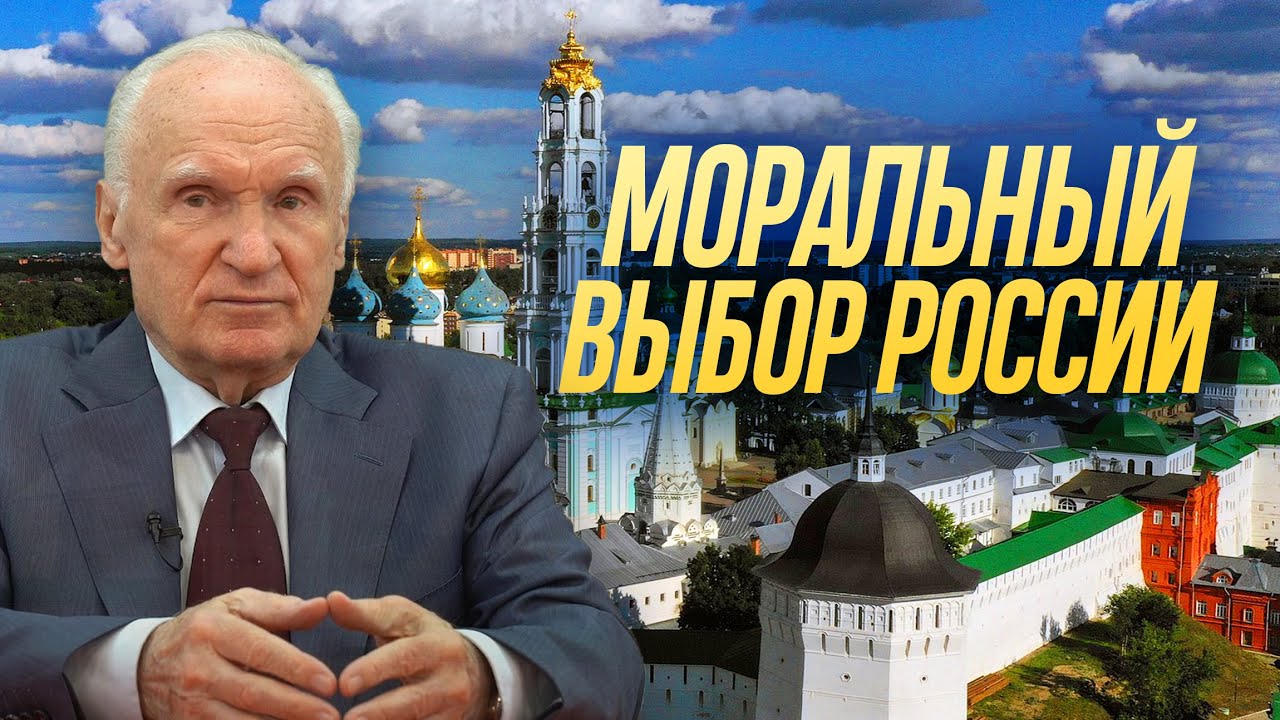 МОРАЛЬНЫЙ ВЫБОР РОССИИ